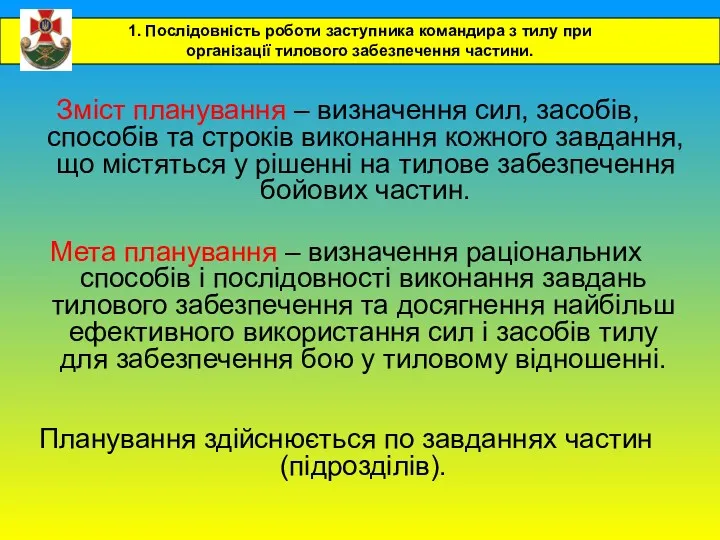 1. Послідовність роботи заступника командира з тилу при організації тилового забезпечення частини.

Зміст планування – визначення сил, засобів, способів та строків виконання кожного завдання, що містяться у рішенні на тилове забезпечення бойових частин.

Мета планування – визначення раціональних способів і послідовності виконання завдань тилового забезпечення та досягнення найбільш ефективного використання сил і засобів тилу для забезпечення бою у тиловому відношенні.

Планування здійснюється по завданнях частин (підрозділів).